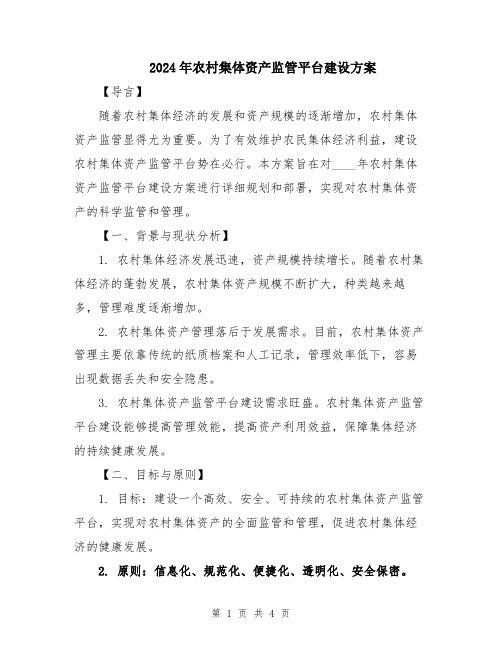 2024年农村集体资产监管平台建设方案

【导言】

随着农村集体经济的发展和资产规模的逐渐增加，农村集体资产监管显得尤为重要。为了有效维护农民集体经济利益，建设农村集体资产监管平台势在必行。本方案旨在对____年农村集体资产监管平台建设方案进行详细规划和部署，实现对农村集体资产的科学监管和管理。

【一、背景与现状分析】

1. 农村集体经济发展迅速，资产规模持续增长。随着农村集体经济的蓬勃发展，农村集体资产规模不断扩大，种类越来越多，管理难度逐渐增加。

2. 农村集体资产管理落后于发展需求。目前，农村集体资产管理主要依靠传统的纸质档案和人工记录，管理效率低下，容易出现数据丢失和安全隐患。

3. 农村集体资产监管平台建设需求旺盛。农村集体资产监管平台建设能够提高管理效能，提高资产利用效益，保障集体经济的持续健康发展。

【二、目标与原则】

1. 目标：建设一个高效、安全、可持续的农村集体资产监管平台，实现对农村集体资产的全面监管和管理，促进农村集体经济的健康发展。

2. 原则：信息化、规范化、便捷化、透明化、安全保密。

第 1 页 共 4 页